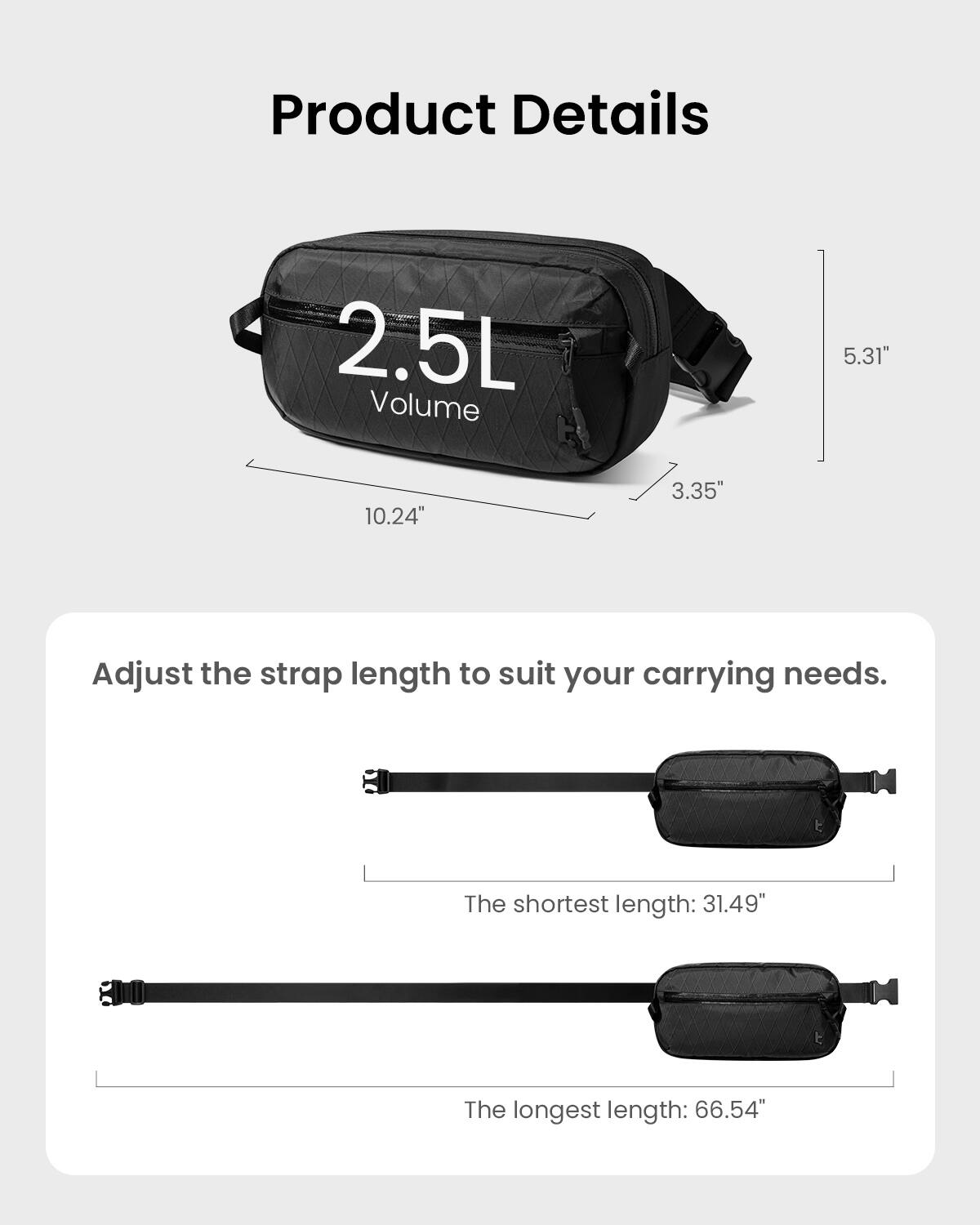 Product Details

2.5L
Volume

5.31"

3.35"

10.24"

Adjust the strap length to suit your carrying needs.

The shortest length: 31.49"

The longest length: 66.54"